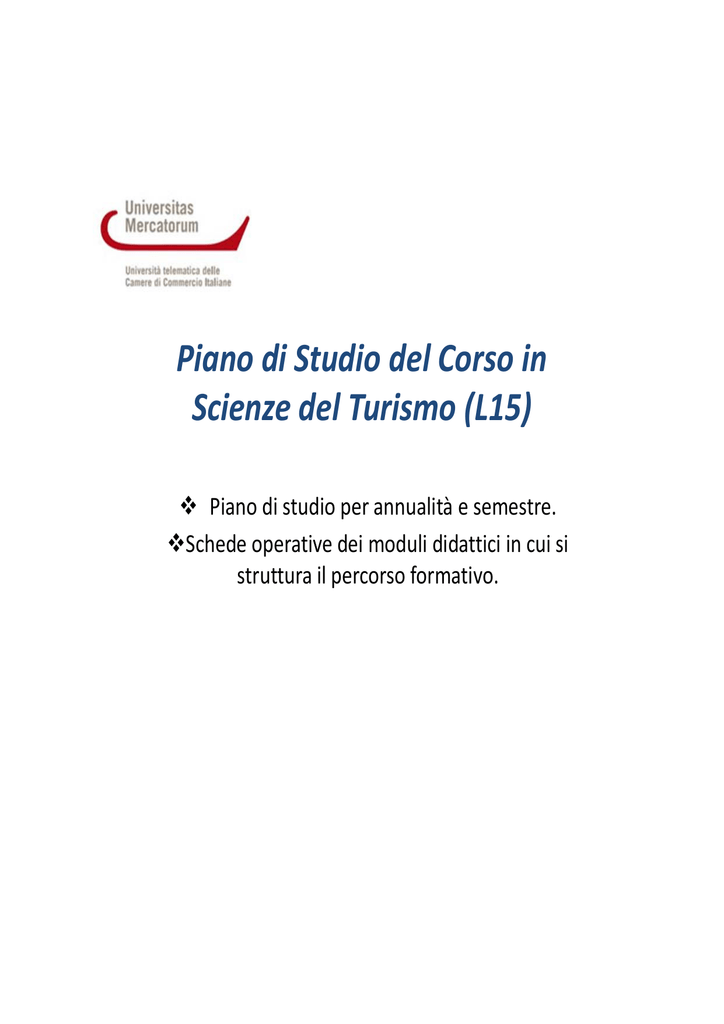 Universitas
Mercatorum

Università telematica delle
Camere di Commercio Italiane

Piano di Studio del Corso in
Scienze del Turismo (L15)

❖ Piano di studio per annualità e semestre.
❖Schede operative dei moduli didattici in cui si struttura il percorso formativo.